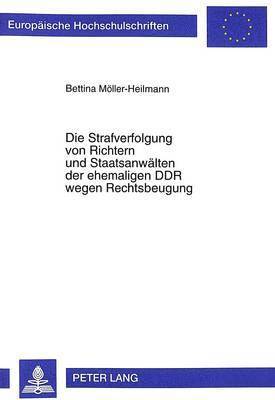 Europäische Hochschulschriften

Bettina Möller-Heilmann

Die Strafverfolgung von Richtern und Staatsanwälten der ehemaligen DDR wegen Rechtsbeugung

PETER LANG